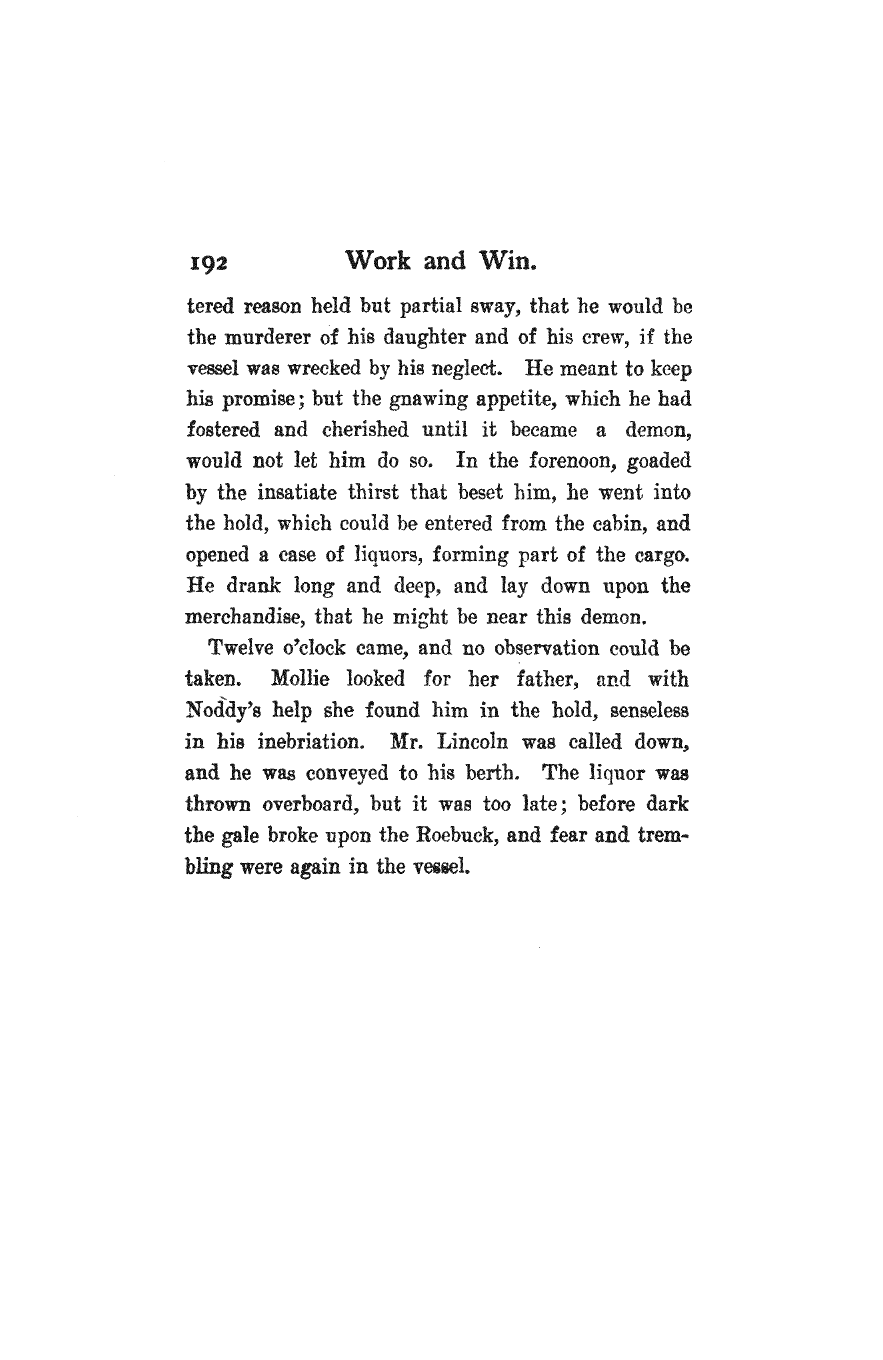 192 Work and Win.

tered reason held but partial sway, that he would be the murderer of his daughter and of his crew, if the vessel was wrecked by his neglect. He meant to keep his promise; but the gnawing appetite, which he had fostered and cherished until it became a demon, would not let him do so. In the forenoon, goaded by the insatiate thirst that beset him, he went into the hold, which could be entered from the cabin, and opened a case of liquors, forming part of the cargo. He drank long and deep, and lay down upon the merchandise, that he might be near this demon.

Twelve o'clock came, and no observation could be taken. Mollie looked for her father, and with Noddy's help she found him in the hold, senseless in his inebriation. Mr. Lincoln was called down, and he was conveyed to his berth. The liquor was thrown overboard, but it was too late; before dark the gale broke upon the Roebuck, and fear and trembling were again in the vessel.